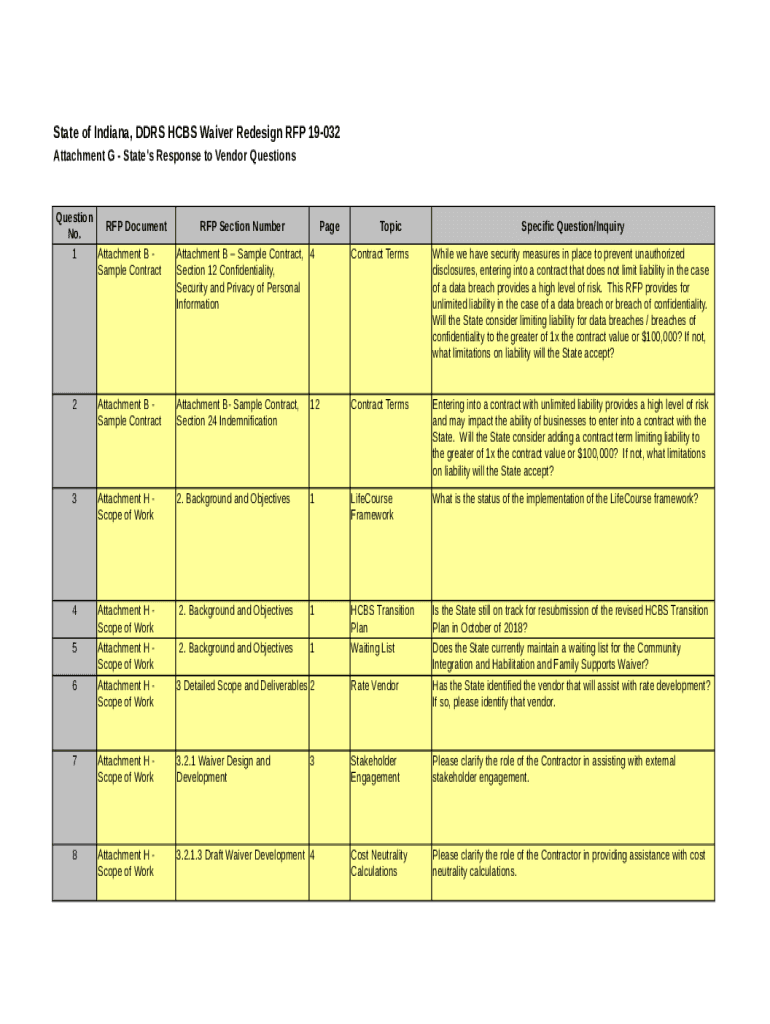 State of Indiana, DDRS HCBS Waiver Redesign RFP 19-032

Attachment G - State's Response to Vendor Questions

| Question No. | RFP Document | RFP Section Number | Page | Topic | Specific Question/Inquiry |
|---|---|---|---|---|---|
| 1 | Attachment B - Sample Contract | Attachment B – Sample Contract, Section 12 Confidentiality, Security and Privacy of Personal Information | 4 | Contract Terms | While we have security measures in place to prevent unauthorized disclosures, entering into a contract that does not limit liability in the case of a data breach provides a high level of risk. This RFP provides for unlimited liability in the case of a data breach or breach of confidentiality. Will the State consider limiting liability for data breaches / breaches of confidentiality to the greater of 1x the contract value or $100,000? If not, what limitations on liability will the State accept? |
| 2 | Attachment B - Sample Contract | Attachment B- Sample Contract, Section 24 Indemnification | 12 | Contract Terms | Entering into a contract with unlimited liability provides a high level of risk and may impact the ability of businesses to enter into a contract with the State. Will the State consider adding a contract term limiting liability to the greater of 1x the contract value or $100,000? If not, what limitations on liability will the State accept? |
| 3 | Attachment H - Scope of Work | 2. Background and Objectives | 1 | LifeCourse Framework | What is the status of the implementation of the LifeCourse framework? |
| 4 | Attachment H - Scope of Work | 2. Background and Objectives | 1 | HCBS Transition Plan | Is the State still on track for resubmission of the revised HCBS Transition Plan in October of 2018? |
| 5 | Attachment H - Scope of Work | 2. Background and Objectives | 1 | Waiting List | Does the State currently maintain a waiting list for the Community Integration and Habilitation and Family Supports Waiver? |
| 6 | Attachment H - Scope of Work | 3 Detailed Scope and Deliverables | 2 | Rate Vendor | Has the State identified the vendor that will assist with rate development? If so, please identify that vendor. |
| 7 | Attachment H - Scope of Work | 3.2.1 Waiver Design and Development | 3 | Stakeholder Engagement | Please clarify the role of the Contractor in assisting with external stakeholder engagement. |
| 8 | Attachment H - Scope of Work | 3.2.1.3 Draft Waiver Development | 4 | Cost Neutrality Calculations | Please clarify the role of the Contractor in providing assistance with cost neutrality calculations. |